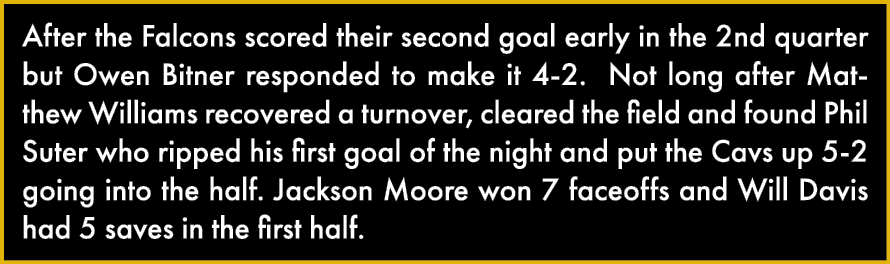 After the Falcons scored their second goal early in the 2nd quarter but Owen Bitner responded to make it 4-2. Not long after Matthew Williams recovered a turnover, cleared the field and found Phil Suter who ripped his first goal of the night and put the Cavs up 5-2 going into the half. Jackson Moore won 7 faceoffs and Will Davis had 5 saves in the first half.